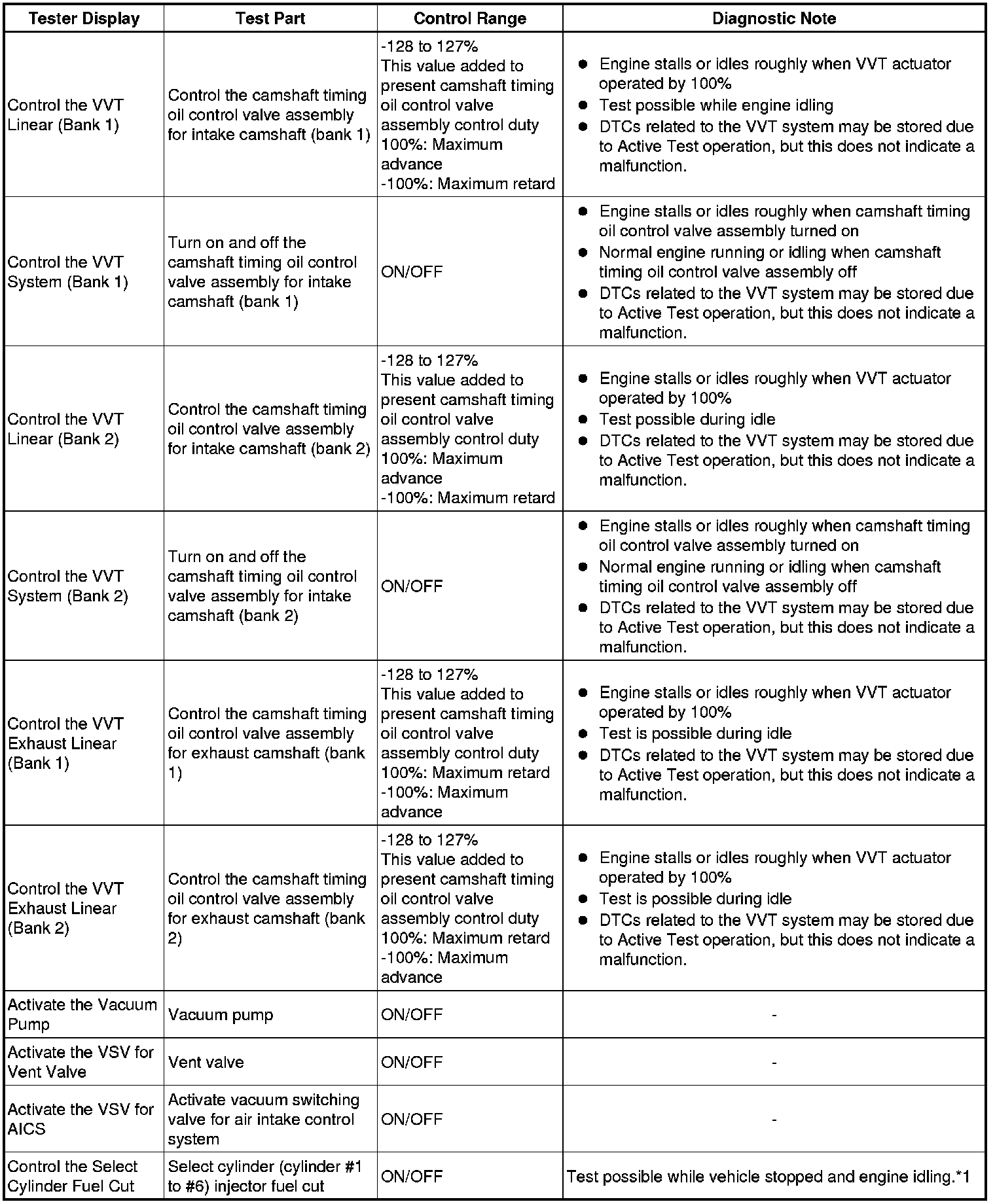 | Tester Display | Test Part | Control Range | Diagnostic Note |
|---|---|---|---|
| Control the VVT Linear (Bank 1) | Control the camshaft timing oil control valve assembly for intake camshaft (bank 1) | -128 to 127% This value added to present camshaft timing oil control valve assembly control duty 100%: Maximum advance -100%: Maximum retard | ● Engine stalls or idles roughly when VVT actuator operated by 100% ● Test possible while engine idling ● DTCs related to the VVT system may be stored due to Active Test operation, but this does not indicate a malfunction. |
| Control the VVT System (Bank 1) | Turn on and off the camshaft timing oil control valve assembly for intake camshaft (bank 1) | ON/OFF | ● Engine stalls or idles roughly when camshaft timing oil control valve assembly turned on ● Normal engine running or idling when camshaft timing oil control valve assembly off ● DTCs related to the VVT system may be stored due to Active Test operation, but this does not indicate a malfunction. |
| Control the VVT Linear (Bank 2) | Control the camshaft timing oil control valve assembly for intake camshaft (bank 2) | -128 to 127% This value added to present camshaft timing oil control valve assembly control duty 100%: Maximum advance -100%: Maximum retard | ● Engine stalls or idles roughly when VVT actuator operated by 100% ● Test possible during idle ● DTCs related to the VVT system may be stored due to Active Test operation, but this does not indicate a malfunction. |
| Control the VVT System (Bank 2) | Turn on and off the camshaft timing oil control valve assembly for intake camshaft (bank 2) | ON/OFF | ● Engine stalls or idles roughly when camshaft timing oil control valve assembly turned on ● Normal engine running or idling when camshaft timing oil control valve assembly off ● DTCs related to the VVT system may be stored due to Active Test operation, but this does not indicate a malfunction. |
| Control the VVT Exhaust Linear (Bank 1) | Control the camshaft timing oil control valve assembly for exhaust camshaft (bank 1) | -128 to 127% This value added to present camshaft timing oil control valve assembly control duty 100%: Maximum retard -100%: Maximum advance | ● Engine stalls or idles roughly when VVT actuator operated by 100% ● Test is possible during idle ● DTCs related to the VVT system may be stored due to Active Test operation, but this does not indicate a malfunction. |
| Control the VVT Exhaust Linear (Bank 2) | Control the camshaft timing oil control valve assembly for exhaust camshaft (bank 2) | -128 to 127% This value added to present camshaft timing oil control valve assembly control duty 100%: Maximum retard -100%: Maximum advance | ● Engine stalls or idles roughly when VVT actuator operated by 100% ● Test is possible during idle ● DTCs related to the VVT system may be stored due to Active Test operation, but this does not indicate a malfunction. |
| Activate the Vacuum Pump | Vacuum pump | ON/OFF | - |
| Activate the VSV for Vent Valve | Vent valve | ON/OFF | - |
| Activate the VSV for AICS | Activate vacuum switching valve for air intake control system | ON/OFF | - |
| Control the Select Cylinder Fuel Cut | Select cylinder (cylinder #1 to #6) injector fuel cut | ON/OFF | Test possible while vehicle stopped and engine idling.*1 |